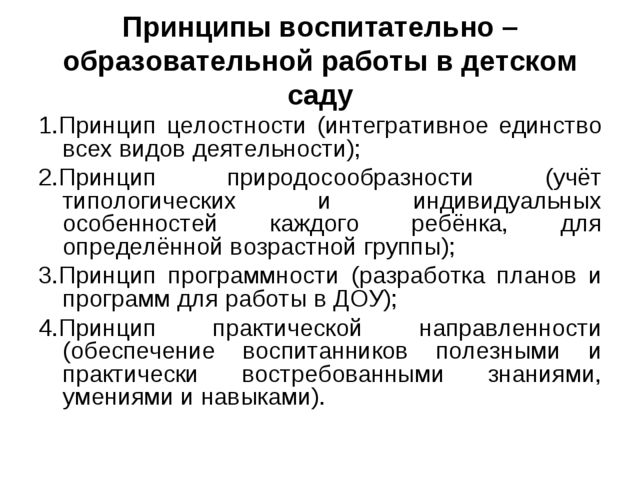 Принципы воспитательно – образовательной работы в детском саду

1.Принцип целостности (интегративное единство всех видов деятельности);

2.Принцип природосообразности (учёт типологических и индивидуальных особенностей каждого ребёнка, для определённой возрастной группы);

3.Принцип программности (разработка планов и программ для работы в ДОУ);

4.Принцип практической направленности (обеспечение воспитанников полезными и практически востребованными знаниями, умениями и навыками).